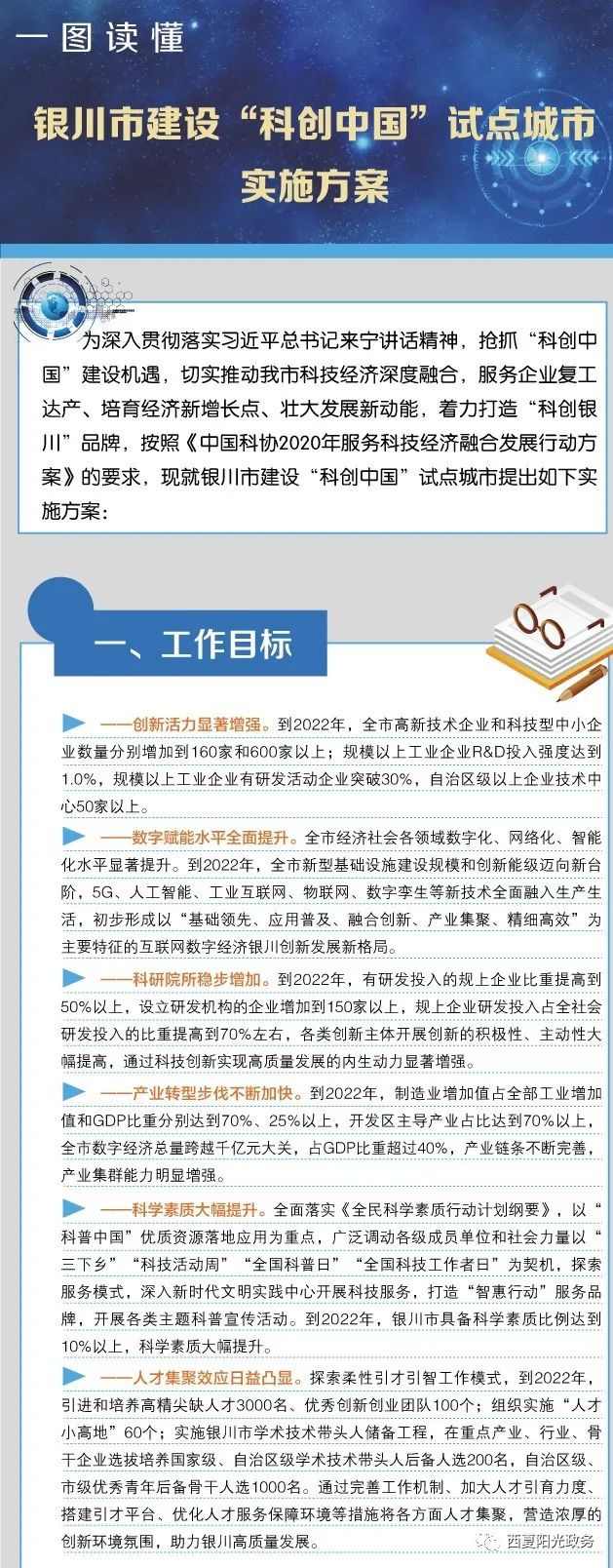 一图读懂

银川市建设“科创中国”试点城市实施方案

为深入贯彻落实习近平总书记来宁讲话精神，抢抓“科创中国”建设机遇，切实推动我市科技经济深度融合，服务企业复工达产、培育经济新增长点、壮大发展新动能，着力打造“科创银川”品牌，按照《中国科协2020年服务科技经济融合发展行动方案》的要求，现就银川市建设“科创中国”试点城市提出如下实施方案：

一、工作目标

——创新活力显著增强。到2022年，全市高新技术企业和科技型中小企业数量分别增加到160家和600家以上；规模以上工业企业R&D投入强度达到1.0%，规模以上工业企业有研发活动企业突破30%，自治区级以上企业技术中心50家以上。

——数字赋能水平全面提升。全市经济社会各领域数字化、网络化、智能化水平显著提升。到2022年，全市新型基础设施建设规模和创新能级迈向新台阶，5G、人工智能、工业互联网、物联网、数字孪生等新技术全面融入生产生活，初步形成以“基础领先、应用普及、融合创新、产业集聚、精细高效”为主要特征的互联网数字经济银川创新发展新格局。

——科研院所稳步增加。到2022年，有研发投入的规上企业比重提高到50%以上，设立研发机构的企业增加到150家以上，规上企业研发投入占全社会研发投入的比重提高到70%左右，各类创新主体开展创新的积极性、主动性大幅提高，通过科技创新实现高质量发展的内生动力显著增强。

——产业转型步伐不断加快。到2022年，制造业增加值占全部工业增加值和GDP比重分别达到70%、25%以上，开发区主导产业占比达到70%以上，全市数字经济总量跨越千亿元大关，占GDP比重超过40%，产业链条不断完善，产业集群能力明显增强。

——科学素质大幅提升。全面落实《全民科学素质行动计划纲要》，以“科普中国”优质资源落地应用为重点，广泛调动各级成员单位和社会力量以“三下乡”“科技活动周”“全国科普日”“全国科技工作者日”为契机，探索服务模式，深入新时代文明实践中心开展科技服务，打造“智惠行动”服务品牌，开展各类主题科普宣传活动。到2022年，银川市具备科学素质比例达到10%以上，科学素质大幅提升。

——人才集聚效应日益凸显。探索柔性引才引智工作模式，到2022年，引进和培养高精尖缺人才3000名、优秀创新创业团队100个；组织实施“人才小高地”60个；实施银川市学术技术带头人储备工程，在重点产业、行业、骨干企业选拔培养国家级、自治区级学术技术带头人后备人选200名，自治区级、市级优秀青年后备骨干人选1000名。通过完善工作机制、加大人才引育力度、搭建引才平台、优化人才服务保障环境等措施将各方面人才集聚，营造浓厚的创新环境氛围，助力银川高质量发展。

西夏阳光政务